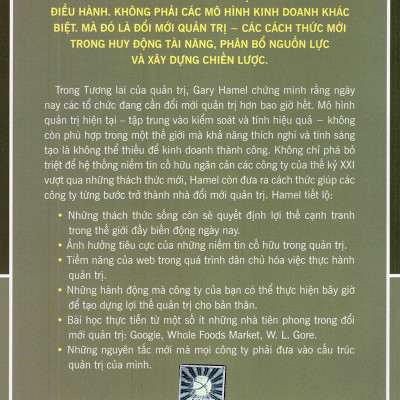 ĐIỀU HÀNH. KHÔNG PHẢI CÁC MÔ HÌNH KINH DOANH KHÁC BIỆT. MÀ ĐÓ LÀ ĐỔI MỚI QUẢN TRỊ – CÁC CÁCH THỨC MỚI TRONG HUY ĐỘNG TÀI NĂNG, PHÂN BỔ NGUỒN LỰC VÀ XÂY DỰNG CHIẾN LƯỢC.

Trong Tương lai của quản trị, Gary Hamel chứng minh rằng ngày nay các tổ chức đang cần đổi mới quản trị hơn bao giờ hết. Mô hình quản trị hiện tại – tập trung vào kiểm soát và tính hiệu quả – không còn phù hợp trong một thế giới mà khả năng thích nghi và tính sáng tạo là không thể thiếu để kinh doanh thành công. Không chỉ phá bỏ triệt để hệ thống niềm tin cố hữu ngăn cản các công ty của thế kỷ XXI vượt qua những thách thức mới, Hamel còn đưa ra cách thức giúp các công ty từng bước trở thành nhà đổi mới quản trị. Hamel tiết lộ:

• Những thách thức sống còn sẽ quyết định lợi thế cạnh tranh trong thế giới đầy biến động ngày nay.
• Ảnh hưởng tiêu cực của những niềm tin cố hữu trong quản trị.
• Tiềm năng của web trong quá trình dân chủ hóa việc thực hành quản trị.
• Những hành động mà công ty của bạn có thể thực hiện bây giờ để tạo dựng lợi thế quản trị cho bản thân.
• Bài học thực tiễn từ một số ít những nhà tiên phong trong đổi mới quản trị: Google, Whole Foods Market, W. L. Gore.
• Những nguyên tắc mới mà mọi công ty phải đưa vào cấu trúc quản trị của mình.